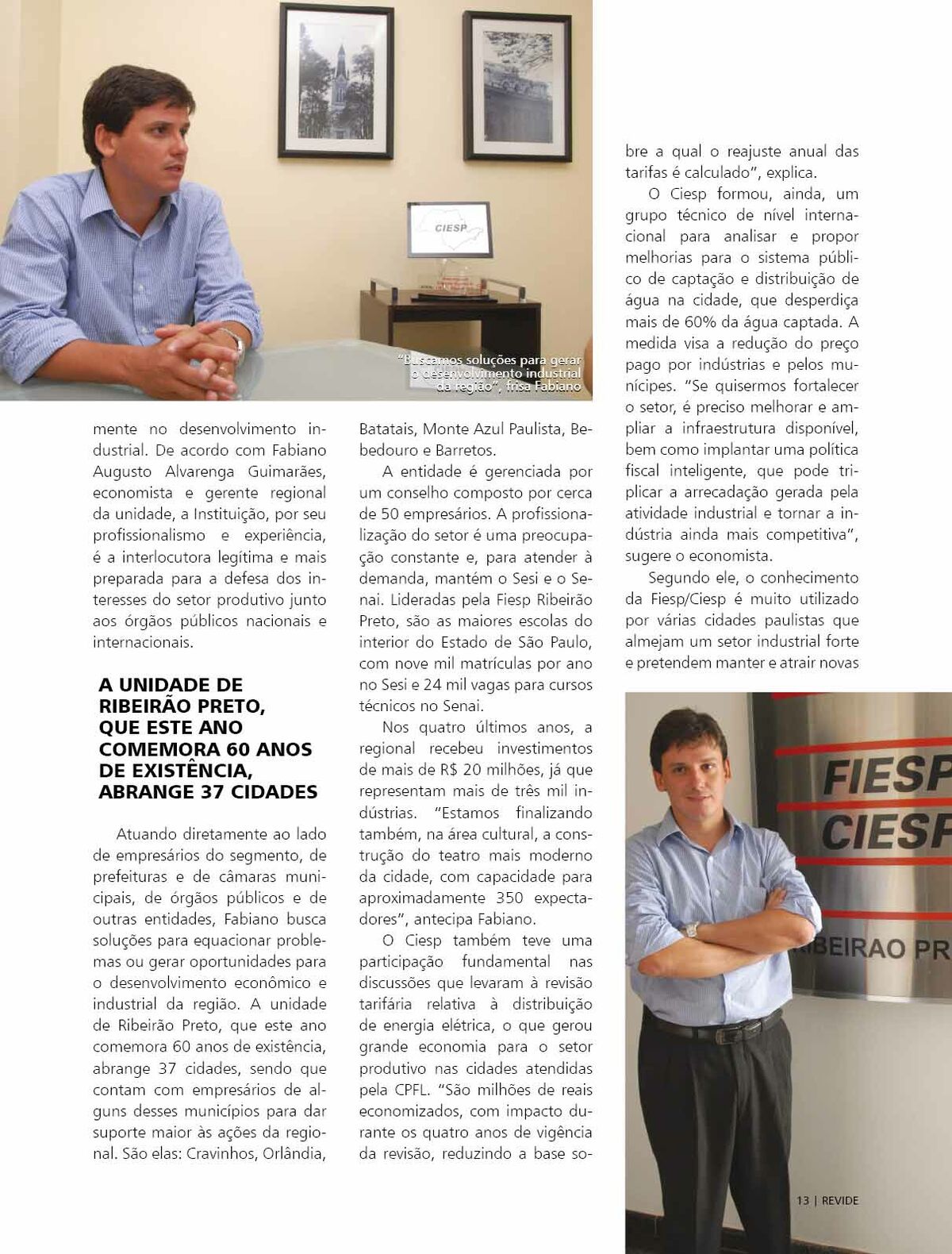 CIESP

"Buscamos soluções para gerar o desenvolvimento industrial da região", frisa Fabiano

mente no desenvolvimento industrial. De acordo com Fabiano Augusto Alvarenga Guimarães, economista e gerente regional da unidade, a Instituição, por seu profissionalismo e experiência, é a interlocutora legítima e mais preparada para a defesa dos interesses do setor produtivo junto aos órgãos públicos nacionais e internacionais.

A UNIDADE DE RIBEIRÃO PRETO, QUE ESTE ANO COMEMORA 60 ANOS DE EXISTÊNCIA, ABRANGE 37 CIDADES

Atuando diretamente ao lado de empresários do segmento, de prefeituras e de câmaras municipais, de órgãos públicos e de outras entidades, Fabiano busca soluções para equacionar problemas ou gerar oportunidades para o desenvolvimento econômico e industrial da região. A unidade de Ribeirão Preto, que este ano comemora 60 anos de existência, abrange 37 cidades, sendo que contam com empresários de alguns desses municípios para dar suporte maior às ações da regional. São elas: Cravinhos, Orlândia, Batatais, Monte Azul Paulista, Bebedouro e Barretos.

A entidade é gerenciada por um conselho composto por cerca de 50 empresários. A profissionalização do setor é uma preocupação constante e, para atender à demanda, mantém o Sesi e o Senai. Lideradas pela Fiesp Ribeirão Preto, são as maiores escolas do interior do Estado de São Paulo, com nove mil matrículas por ano no Sesi e 24 mil vagas para cursos técnicos no Senai.

Nos quatro últimos anos, a regional recebeu investimentos de mais de R$ 20 milhões, já que representam mais de três mil indústrias. "Estamos finalizando também, na área cultural, a construção do teatro mais moderno da cidade, com capacidade para aproximadamente 350 expectadores", antecipa Fabiano.

O Ciesp também teve uma participação fundamental nas discussões que levaram à revisão tarifária relativa à distribuição de energia elétrica, o que gerou grande economia para o setor produtivo nas cidades atendidas pela CPFL. "São milhões de reais economizados, com impacto durante os quatro anos de vigência da revisão, reduzindo a base sobre a qual o reajuste anual das tarifas é calculado", explica.

O Ciesp formou, ainda, um grupo técnico de nível internacional para analisar e propor melhorias para o sistema público de captação e distribuição de água na cidade, que desperdiça mais de 60% da água captada. A medida visa a redução do preço pago por indústrias e pelos munícipes. "Se quisermos fortalecer o setor, é preciso melhorar e ampliar a infraestrutura disponível, bem como implantar uma política fiscal inteligente, que pode triplicar a arrecadação gerada pela atividade industrial e tornar a indústria ainda mais competitiva", sugere o economista.

Segundo ele, o conhecimento da Fiesp/Ciesp é muito utilizado por várias cidades paulistas que almejam um setor industrial forte e pretendem manter e atrair novas

FIESP
CIESP
RIBEIRAO PR

13 | REVIDE